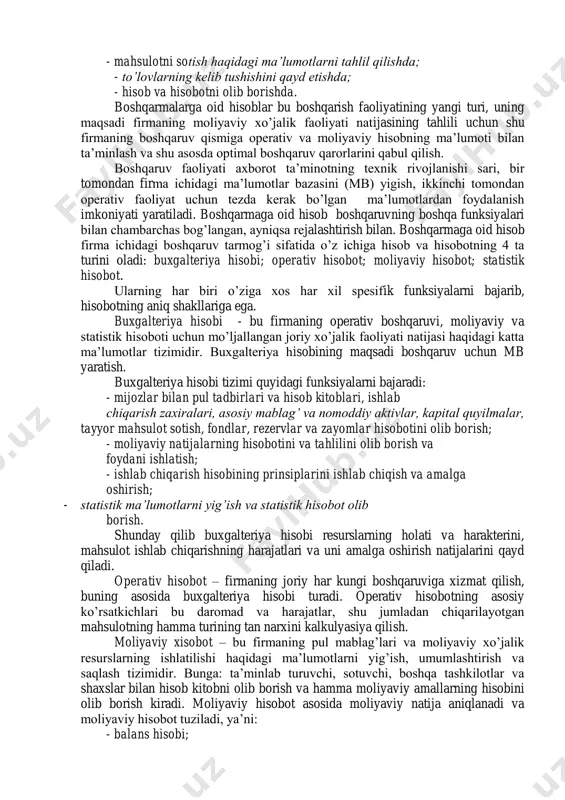 - mahsulotni sotish haqidagi ma'lumotlarni tahlil qilishda;
- to'lovlarning kelib tushishini qayd etishda;
- hisob va hisobotni olib borishda.

Boshqarmalarga oid hisoblar bu boshqarish faoliyatining yangi turi, uning maqsadi firmaning moliyaviy xo'jalik faoliyati natijasining tahlili uchun shu firmaning boshqaruv qismiga operativ va moliyaviy hisobning ma'lumoti bilan ta'minlash va shu asosda optimal boshqaruv qarorlarini qabul qilish.

Boshqaruv faoliyati axborot ta'minotning texnik rivojlanishi sari, bir tomondan firma ichidagi ma'lumotlar bazasini (MB) yigish, ikkinchi tomondan operativ faoliyat uchun tezda kerak bo'lgan ma'lumotlardan foydalanish imkoniyati yaratiladi. Boshqarmaga oid hisob boshqaruvning boshqa funksiyalari bilan chambarchas bog'langan, ayniqsa rejalashtirish bilan. Boshqarmaga oid hisob firma ichidagi boshqaruv tarmog'i sifatida o'z ichiga hisob va hisobotning 4 ta turini oladi: buxgalteriya hisobi; operativ hisobot; moliyaviy hisobot; statistik hisobot.

Ularning har biri o'ziga xos har xil spesifik funksiyalarni bajarib, hisobotning aniq shakllariga ega.

Buxgalteriya hisobi - bu firmaning operativ boshqaruvi, moliyaviy va statistik hisoboti uchun mo'ljallangan joriy xo'jalik faoliyati natijasi haqidagi katta ma'lumotlar tizimidir. Buxgalteriya hisobining maqsadi boshqaruv uchun MB yaratish.

Buxgalteriya hisobi tizimi quyidagi funksiyalarni bajaradi:
- mijozlar bilan pul tadbirlari va hisob kitoblari, ishlab chiqarish zaxiralari, asosiy mablag' va nomoddiy aktivlar, kapital quyilmalar, tayyor mahsulot sotish, fondlar, rezervlar va zayomlar hisobotini olib borish;
- moliyaviy natijalarning hisobotini va tahlilini olib borish va foydani ishlatish;
- ishlab chiqarish hisobining prinsiplarini ishlab chiqish va amalga oshirish;
- statistik ma'lumotlarni yig'ish va statistik hisobot olib borish.

Shunday qilib buxgalteriya hisobi resurslarning holati va harakterini, mahsulot ishlab chiqarishning harajatlari va uni amalga oshirish natijalarini qayd qiladi.

Operativ hisobot – firmaning joriy har kungi boshqaruviga xizmat qilish, buning asosida buxgalteriya hisobi turadi. Operativ hisobotning asosiy ko'rsatkichlari bu daromad va harajatlar, shu jumladan chiqarilayotgan mahsulotning hamma turining tan narxini kalkulyasiya qilish.

Moliyaviy xisobot – bu firmaning pul mablag'lari va moliyaviy xo'jalik resurslarning ishlatilishi haqidagi ma'lumotlarni yig'ish, umumlashtirish va saqlash tizimidir. Bunga: ta'minlab turuvchi, sotuvchi, boshqa tashkilotlar va shaxslar bilan hisob kitobni olib borish va hamma moliyaviy amallarning hisobini olib borish kiradi. Moliyaviy hisobot asosida moliyaviy natija aniqlanadi va moliyaviy hisobot tuziladi, ya'ni:
- balans hisobi;